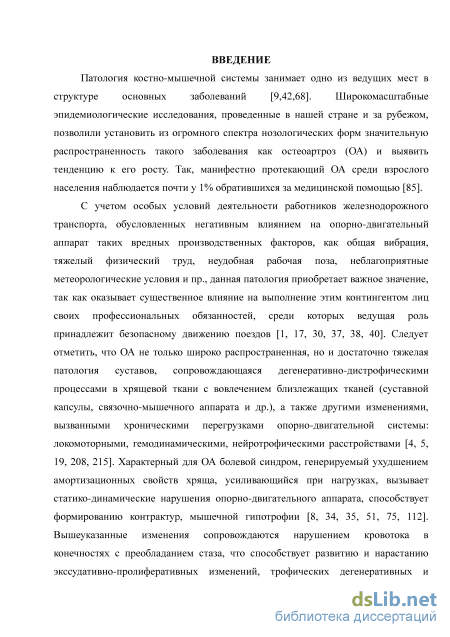 ВВЕДЕНИЕ

Патология костно-мышечной системы занимает одно из ведущих мест в структуре основных заболеваний [9,42,68]. Широкомасштабные эпидемиологические исследования, проведенные в нашей стране и за рубежом, позволили установить из огромного спектра нозологических форм значительную распространенность такого заболевания как остеоартроз (ОА) и выявить тенденцию к его росту. Так, манифестно протекающий ОА среди взрослого населения наблюдается почти у 1% обратившихся за медицинской помощью [85].

С учетом особых условий деятельности работников железнодорожного транспорта, обусловленных негативным влиянием на опорно-двигательный аппарат таких вредных производственных факторов, как общая вибрация, тяжелый физический труд, неудобная рабочая поза, неблагоприятные метеорологические условия и пр., данная патология приобретает важное значение, так как оказывает существенное влияние на выполнение этим контингентом лиц своих профессиональных обязанностей, среди которых ведущая роль принадлежит безопасному движению поездов [1, 17, 30, 37, 38, 40]. Следует отметить, что ОА не только широко распространенная, но и достаточно тяжелая патология суставов, сопровождающаяся дегенеративно-дистрофическими процессами в хрящевой ткани с вовлечением близлежащих тканей (суставной капсулы, связочно-мышечного аппарата и др.), а также другими изменениями, вызванными хроническими перегрузками опорно-двигательной системы: локомоторными, гемодинамическими, нейротрофическими расстройствами [4, 5, 19, 208, 215]. Характерный для ОА болевой синдром, генерируемый ухудшением амортизационных свойств хряща, усиливающийся при нагрузках, вызывает статико-динамические нарушения опорно-двигательного аппарата, способствует формированию контрактур, мышечной гипотрофии [8, 34, 35, 51, 75, 112]. Вышеуказанные изменения сопровождаются нарушением кровотока в конечностях с преобладанием стаза, что способствует развитию и нарастанию экссудативно-пролиферативных изменений, трофических дегенеративных и

dsLib.net
библиотека диссертаций